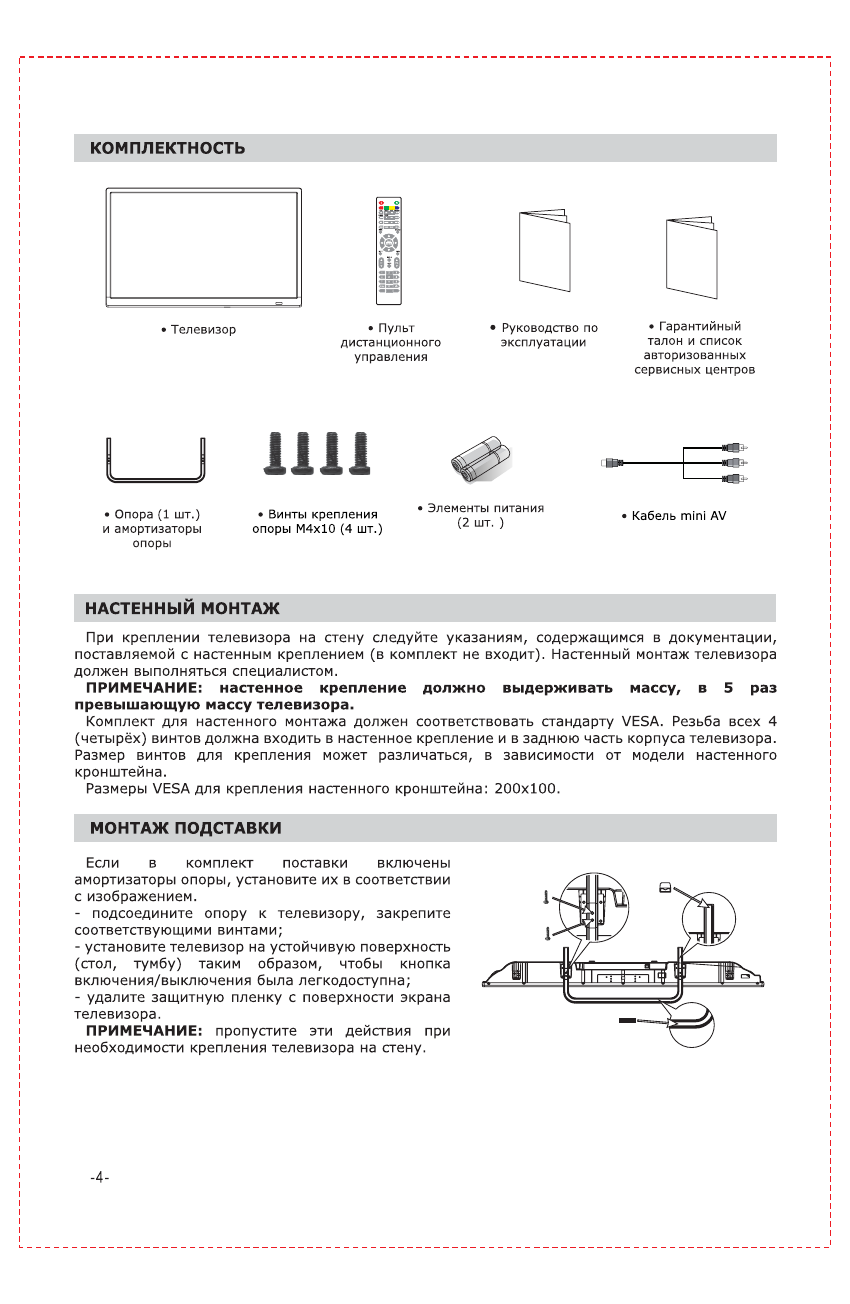 КОМПЛЕКТНОСТЬ

• Телевизор

• Пульт дистанционного управления

• Руководство по эксплуатации

• Гарантийный талон и список авторизованных сервисных центров

• Опора (1 шт.) и амортизаторы опоры

• Винты крепления опоры M4x10 (4 шт.)

• Элементы питания (2 шт. )

• Кабель mini AV

НАСТЕННЫЙ МОНТАЖ

При креплении телевизора на стену следуйте указаниям, содержащимся в документации, поставляемой с настенным креплением (в комплект не входит). Настенный монтаж телевизора должен выполняться специалистом.

ПРИМЕЧАНИЕ: настенное крепление должно выдерживать массу, в 5 раз превышающую массу телевизора.

Комплект для настенного монтажа должен соответствовать стандарту VESA. Резьба всех 4 (четырёх) винтов должна входить в настенное крепление и в заднюю часть корпуса телевизора. Размер винтов для крепления может различаться, в зависимости от модели настенного кронштейна.

Размеры VESA для крепления настенного кронштейна: 200x100.

МОНТАЖ ПОДСТАВКИ

Если в комплект поставки включены амортизаторы опоры, установите их в соответствии с изображением.
- подсоедините опору к телевизору, закрепите соответствующими винтами;
- установите телевизор на устойчивую поверхность (стол, тумбу) таким образом, чтобы кнопка включения/выключения была легкодоступна;
- удалите защитную пленку с поверхности экрана телевизора.

ПРИМЕЧАНИЕ: пропустите эти действия при необходимости крепления телевизора на стену.

-4-